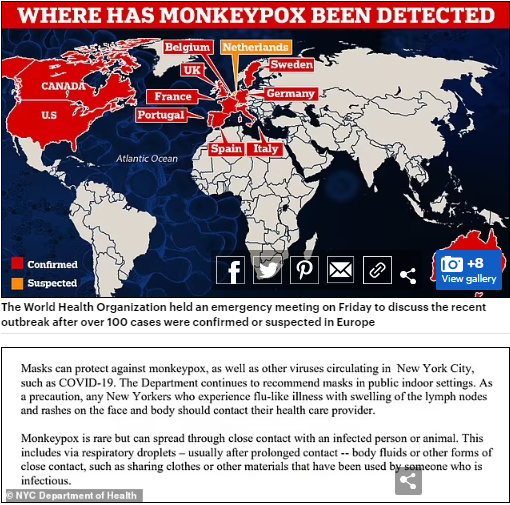 WHERE HAS MONKEYPOX BEEN DETECTED

Belgium
Netherlands
UK
Sweden
CANADA
France
Germany
U.S
Portugal
Spain
Italy
Atlantic Ocean

Confirmed
Suspected

+8
View gallery

The World Health Organization held an emergency meeting on Friday to discuss the recent outbreak after over 100 cases were confirmed or suspected in Europe

Masks can protect against monkeypox, as well as other viruses circulating in New York City, such as COVID-19. The Department continues to recommend masks in public indoor settings. As a precaution, any New Yorkers who experience flu-like illness with swelling of the lymph nodes and rashes on the face and body should contact their health care provider.

Monkeypox is rare but can spread through close contact with an infected person or animal. This includes via respiratory droplets – usually after prolonged contact -- body fluids or other forms of close contact, such as sharing clothes or other materials that have been used by someone who is infectious.

© NYC Department of Health